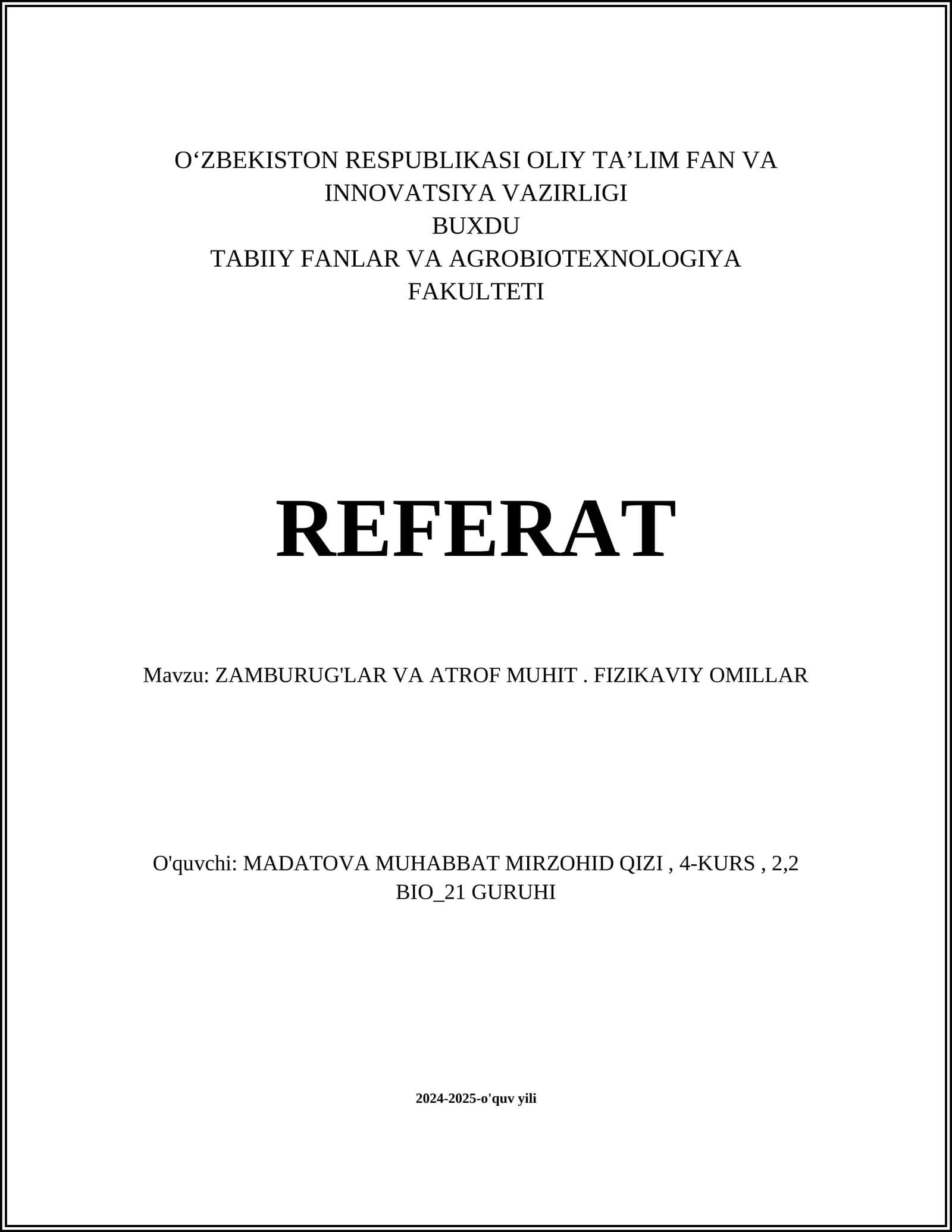 O'ZBEKISTON RESPUBLIKASI OLIY TA'LIM FAN VA INNOVATSIYA VAZIRLIGI
BUXDU
TABIIY FANLAR VA AGROBIOTEXNOLOGIYA FAKULTETI

REFERAT

Mavzu: ZAMBURUG'LAR VA ATROF MUHIT . FIZIKAVIY OMILLAR

O'quvchi: MADATOVA MUHABBAT MIRZOHID QIZI , 4-KURS , 2,2 BIO_21 GURUHI

2024-2025-o'quv yili